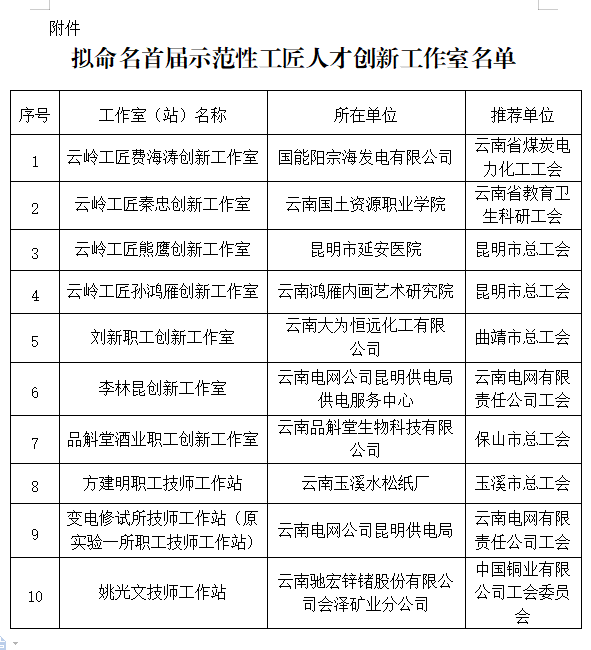 附件

拟命名首届示范性工匠人才创新工作室名单

| 序号 | 工作室（站）名称 | 所在单位 | 推荐单位 |
|---|---|---|---|
| 1 | 云岭工匠费海涛创新工作室 | 国能阳宗海发电有限公司 | 云南省煤炭电力化工工会 |
| 2 | 云岭工匠秦忠创新工作室 | 云南国土资源职业学院 | 云南省教育卫生科研工会 |
| 3 | 云岭工匠熊鹰创新工作室 | 昆明市延安医院 | 昆明市总工会 |
| 4 | 云岭工匠孙鸿雁创新工作室 | 云南鸿雁内画艺术研究院 | 昆明市总工会 |
| 5 | 刘新职工创新工作室 | 云南大为恒远化工有限公司 | 曲靖市总工会 |
| 6 | 李林昆创新工作室 | 云南电网公司昆明供电局供电服务中心 | 云南电网有限责任公司工会 |
| 7 | 品斛堂酒业职工创新工作室 | 云南品斛堂生物科技有限公司 | 保山市总工会 |
| 8 | 方建明职工技师工作站 | 云南玉溪水松纸厂 | 玉溪市总工会 |
| 9 | 变电修试所技师工作站（原实验一所职工技师工作站） | 云南电网公司昆明供电局 | 云南电网有限责任公司工会 |
| 10 | 姚光文技师工作站 | 云南驰宏锌锗股份有限公司会泽矿业分公司 | 中国铜业有限公司工会委员会 |